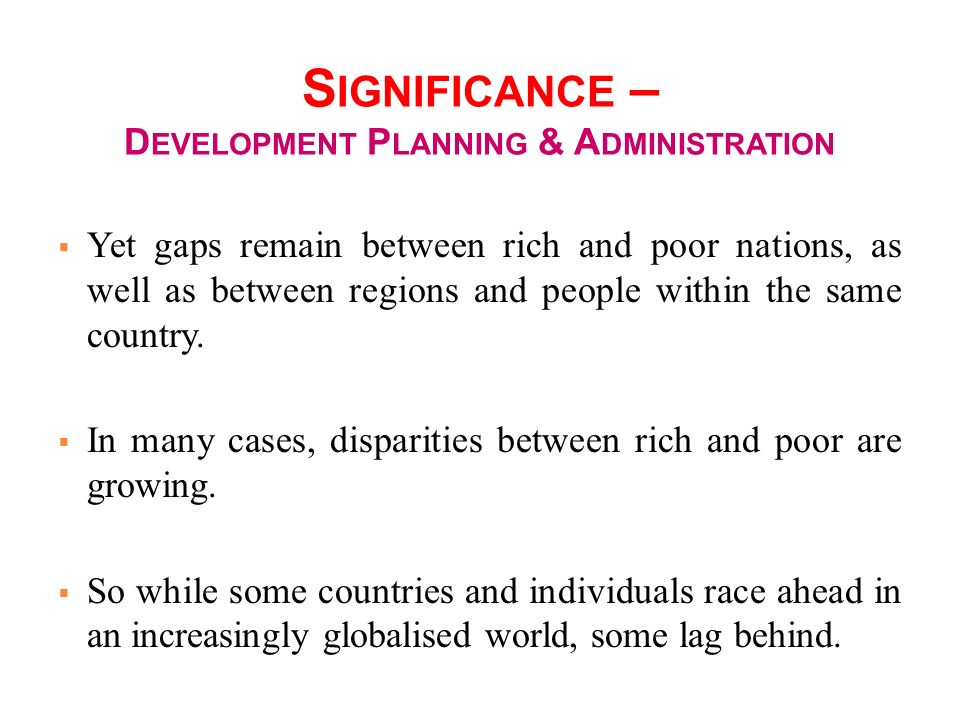 SIGNIFICANCE –
DEVELOPMENT PLANNING & ADMINISTRATION

▪ Yet gaps remain between rich and poor nations, as well as between regions and people within the same country.

▪ In many cases, disparities between rich and poor are growing.

▪ So while some countries and individuals race ahead in an increasingly globalised world, some lag behind.